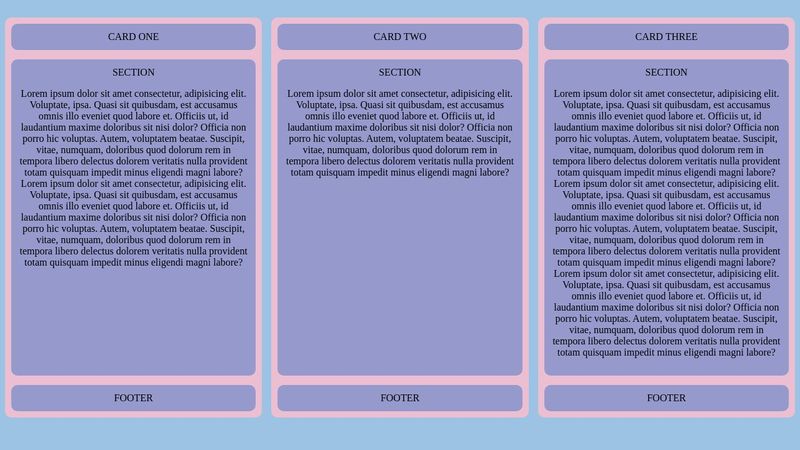 CARD ONE

SECTION

Lorem ipsum dolor sit amet consectetur, adipisicing elit. Voluptate, ipsa. Quasi sit quibusdam, est accusamus omnis illo eveniet quod labore et. Officiis ut, id laudantium maxime doloribus sit nisi dolor? Officia non porro hic voluptas. Autem, voluptatem beatae. Suscipit, vitae, numquam, doloribus quod dolorum rem in tempora libero delectus dolorem veritatis nulla provident totam quisquam impedit minus eligendi magni labore? Lorem ipsum dolor sit amet consectetur, adipisicing elit. Voluptate, ipsa. Quasi sit quibusdam, est accusamus omnis illo eveniet quod labore et. Officiis ut, id laudantium maxime doloribus sit nisi dolor? Officia non porro hic voluptas. Autem, voluptatem beatae. Suscipit, vitae, numquam, doloribus quod dolorum rem in tempora libero delectus dolorem veritatis nulla provident totam quisquam impedit minus eligendi magni labore?

FOOTER

CARD TWO

SECTION

Lorem ipsum dolor sit amet consectetur, adipisicing elit. Voluptate, ipsa. Quasi sit quibusdam, est accusamus omnis illo eveniet quod labore et. Officiis ut, id laudantium maxime doloribus sit nisi dolor? Officia non porro hic voluptas. Autem, voluptatem beatae. Suscipit, vitae, numquam, doloribus quod dolorum rem in tempora libero delectus dolorem veritatis nulla provident totam quisquam impedit minus eligendi magni labore?

FOOTER

CARD THREE

SECTION

Lorem ipsum dolor sit amet consectetur, adipisicing elit. Voluptate, ipsa. Quasi sit quibusdam, est accusamus omnis illo eveniet quod labore et. Officiis ut, id laudantium maxime doloribus sit nisi dolor? Officia non porro hic voluptas. Autem, voluptatem beatae. Suscipit, vitae, numquam, doloribus quod dolorum rem in tempora libero delectus dolorem veritatis nulla provident totam quisquam impedit minus eligendi magni labore? Lorem ipsum dolor sit amet consectetur, adipisicing elit. Voluptate, ipsa. Quasi sit quibusdam, est accusamus omnis illo eveniet quod labore et. Officiis ut, id laudantium maxime doloribus sit nisi dolor? Officia non porro hic voluptas. Autem, voluptatem beatae. Suscipit, vitae, numquam, doloribus quod dolorum rem in tempora libero delectus dolorem veritatis nulla provident totam quisquam impedit minus eligendi magni labore? Lorem ipsum dolor sit amet consectetur, adipisicing elit. Voluptate, ipsa. Quasi sit quibusdam, est accusamus omnis illo eveniet quod labore et. Officiis ut, id laudantium maxime doloribus sit nisi dolor? Officia non porro hic voluptas. Autem, voluptatem beatae. Suscipit, vitae, numquam, doloribus quod dolorum rem in tempora libero delectus dolorem veritatis nulla provident totam quisquam impedit minus eligendi magni labore?

FOOTER